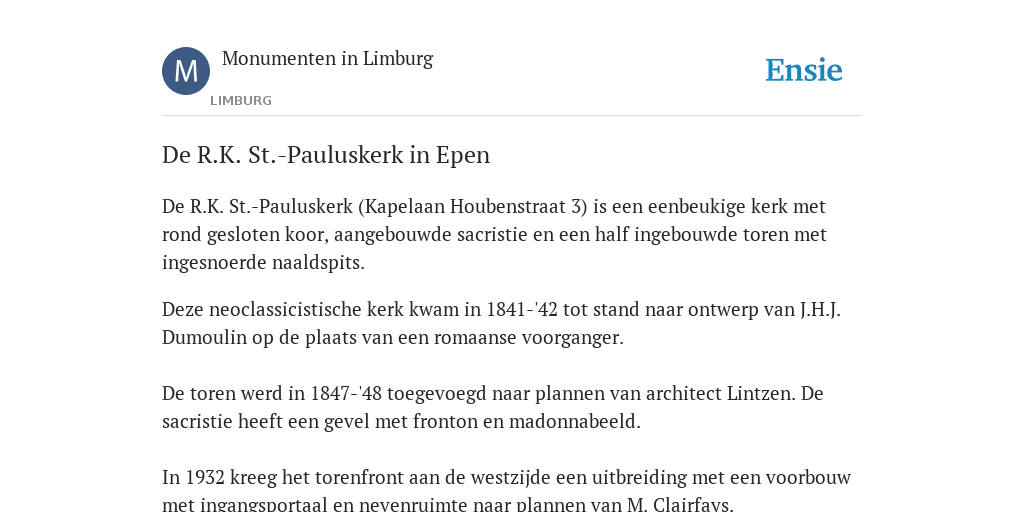 M

Monumenten in Limburg

LIMBURG

Ensie

De R.K. St.-Pauluskerk in Epen

De R.K. St.-Pauluskerk (Kapelaan Houbenstraat 3) is een eenbeukige kerk met rond gesloten koor, aangebouwde sacristie en een half ingebouwde toren met ingesnoerde naaldspits.

Deze neoclassicistische kerk kwam in 1841-'42 tot stand naar ontwerp van J.H.J. Dumoulin op de plaats van een romaanse voorganger.

De toren werd in 1847-'48 toegevoegd naar plannen van architect Lintzen. De sacristie heeft een gevel met fronton en madonnabeeld.

In 1932 kreeg het torenfront aan de westzijde een uitbreiding met een voorbouw met ingangsportaal en nevenruimte naar plannen van M. Clairfays.